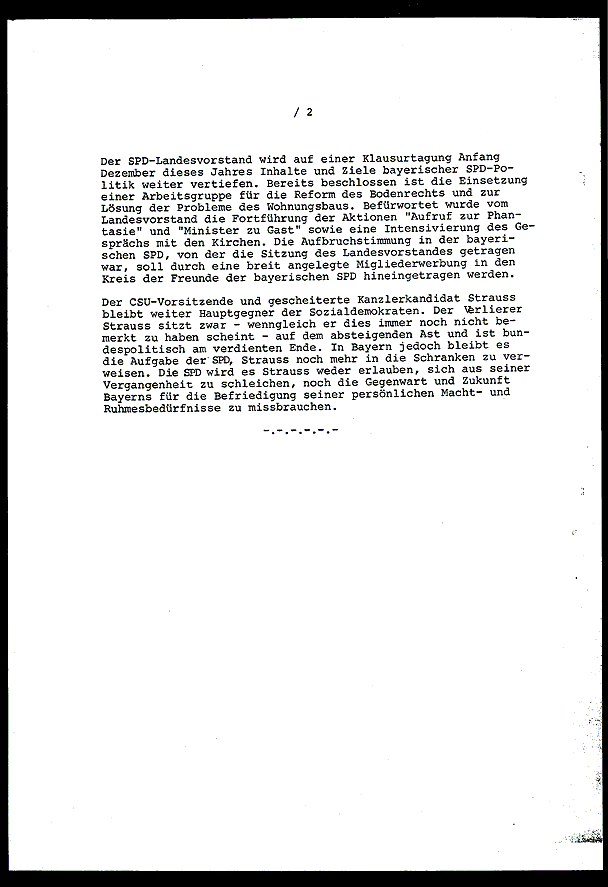 / 2

Der SPD-Landesvorstand wird auf einer Klausurtagung Anfang Dezember dieses Jahres Inhalte und Ziele bayerischer SPD-Politik weiter vertiefen. Bereits beschlossen ist die Einsetzung einer Arbeitsgruppe für die Reform des Bodenrechts und zur Lösung der Probleme des Wohnungsbaus. Befürwortet wurde vom Landesvorstand die Fortführung der Aktionen "Aufruf zur Phantasie" und "Minister zu Gast" sowie eine Intensivierung des Gesprächs mit den Kirchen. Die Aufbruchstimmung in der bayerischen SPD, von der die Sitzung des Landesvorstandes getragen war, soll durch eine breit angelegte Migliederwerbung in den Kreis der Freunde der bayerischen SPD hineingetragen werden.

Der CSU-Vorsitzende und gescheiterte Kanzlerkandidat Strauss bleibt weiter Hauptgegner der Sozialdemokraten. Der Verlierer Strauss sitzt zwar - wenngleich er dies immer noch nicht bemerkt zu haben scheint - auf dem absteigenden Ast und ist bundespolitisch am verdienten Ende. In Bayern jedoch bleibt es die Aufgabe der SPD, Strauss noch mehr in die Schranken zu verweisen. Die SPD wird es Strauss weder erlauben, sich aus seiner Vergangenheit zu schleichen, noch die Gegenwart und Zukunft Bayerns für die Befriedigung seiner persönlichen Macht- und Ruhmesbedürfnisse zu missbrauchen.

-.-.-.-.-.-